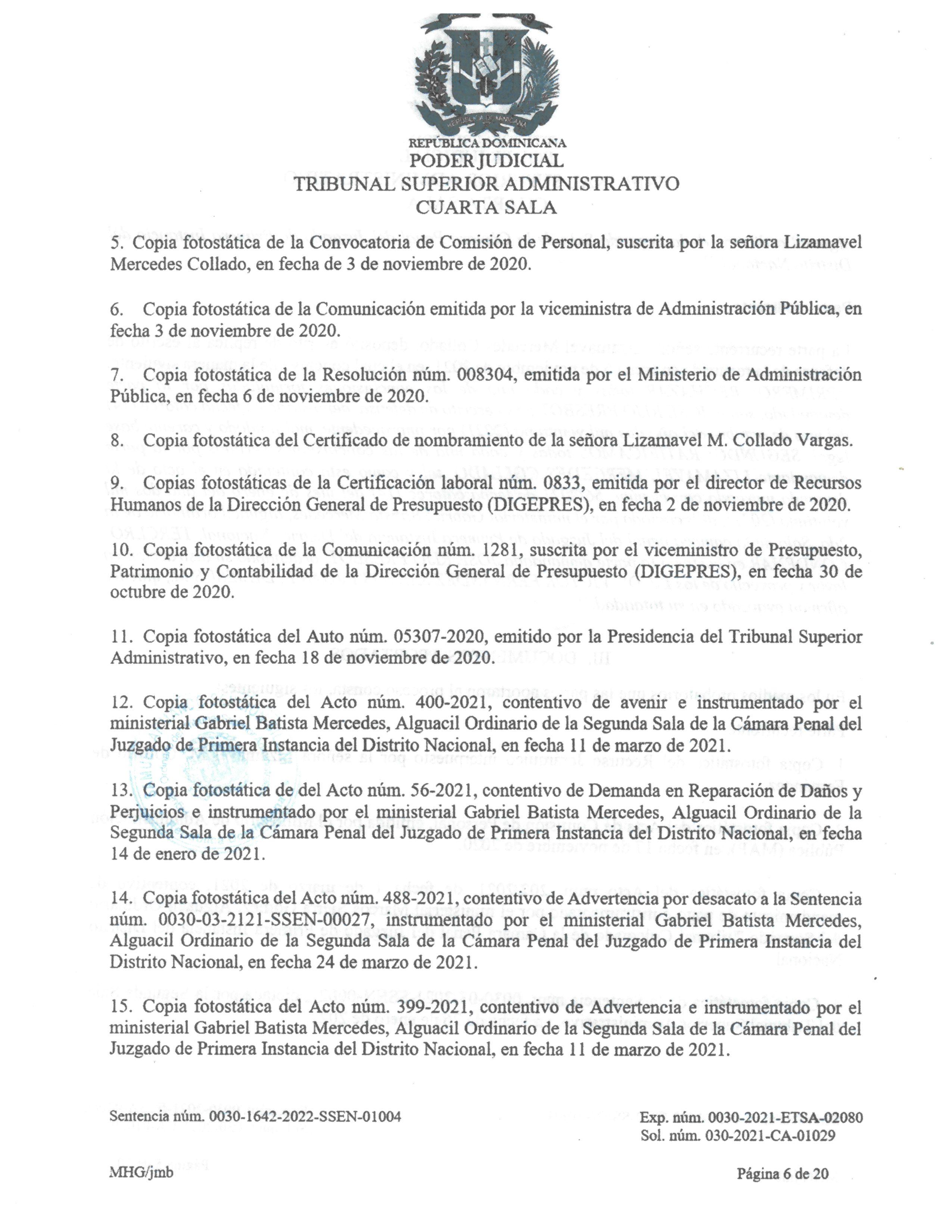 REPÚBLICA DOMINICANA
PODER JUDICIAL
TRIBUNAL SUPERIOR ADMINISTRATIVO
CUARTA SALA

5. Copia fotostática de la Convocatoria de Comisión de Personal, suscrita por la señora Lizamavel Mercedes Collado, en fecha de 3 de noviembre de 2020.

6. Copia fotostática de la Comunicación emitida por la viceministra de Administración Pública, en fecha 3 de noviembre de 2020.

7. Copia fotostática de la Resolución núm. 008304, emitida por el Ministerio de Administración Pública, en fecha 6 de noviembre de 2020.

8. Copia fotostática del Certificado de nombramiento de la señora Lizamavel M. Collado Vargas.

9. Copias fotostáticas de la Certificación laboral núm. 0833, emitida por el director de Recursos Humanos de la Dirección General de Presupuesto (DIGEPRES), en fecha 2 de noviembre de 2020.

10. Copia fotostática de la Comunicación núm. 1281, suscrita por el viceministro de Presupuesto, Patrimonio y Contabilidad de la Dirección General de Presupuesto (DIGEPRES), en fecha 30 de octubre de 2020.

11. Copia fotostática del Auto núm. 05307-2020, emitido por la Presidencia del Tribunal Superior Administrativo, en fecha 18 de noviembre de 2020.

12. Copia fotostática del Acto núm. 400-2021, contentivo de avenir e instrumentado por el ministerial Gabriel Batista Mercedes, Alguacil Ordinario de la Segunda Sala de la Cámara Penal del Juzgado de Primera Instancia del Distrito Nacional, en fecha 11 de marzo de 2021.

13. Copia fotostática de del Acto núm. 56-2021, contentivo de Demanda en Reparación de Daños y Perjuicios e instrumentado por el ministerial Gabriel Batista Mercedes, Alguacil Ordinario de la Segunda Sala de la Cámara Penal del Juzgado de Primera Instancia del Distrito Nacional, en fecha 14 de enero de 2021.

14. Copia fotostática del Acto núm. 488-2021, contentivo de Advertencia por desacato a la Sentencia núm. 0030-03-2121-SSEN-00027, instrumentado por el ministerial Gabriel Batista Mercedes, Alguacil Ordinario de la Segunda Sala de la Cámara Penal del Juzgado de Primera Instancia del Distrito Nacional, en fecha 24 de marzo de 2021.

15. Copia fotostática del Acto núm. 399-2021, contentivo de Advertencia e instrumentado por el ministerial Gabriel Batista Mercedes, Alguacil Ordinario de la Segunda Sala de la Cámara Penal del Juzgado de Primera Instancia del Distrito Nacional, en fecha 11 de marzo de 2021.

Sentencia núm. 0030-1642-2022-SSEN-01004

Exp. núm. 0030-2021-ETSA-02080
Sol. núm. 030-2021-CA-01029

MHG/jmb

Página 6 de 20